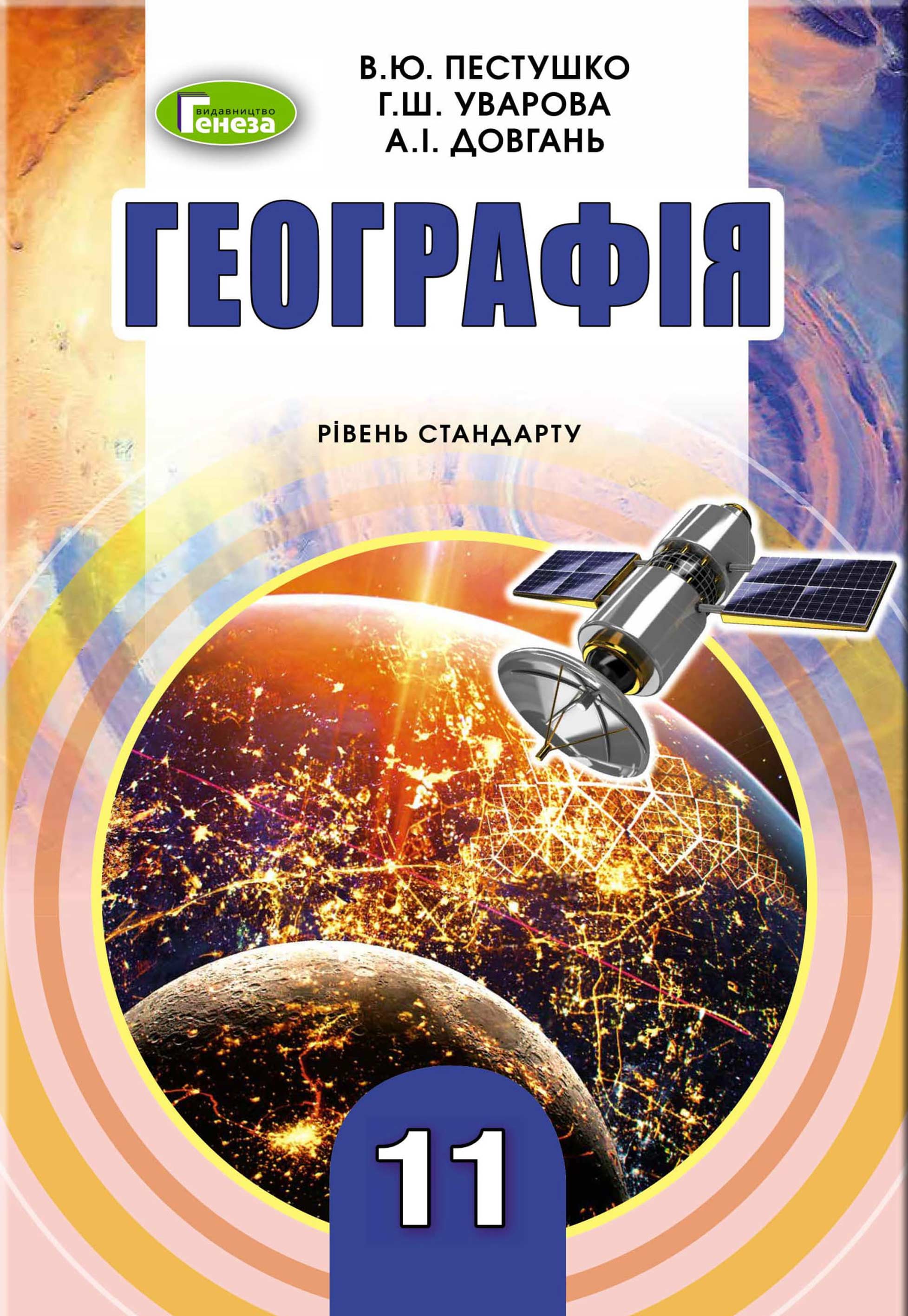 видавництво Генеза

В.Ю. ПЕСТУШКО
Г.Ш. УВАРОВА
А.І. ДОВГАНЬ

ГЕОГРАФІЯ

РІВЕНЬ СТАНДАРТУ

11